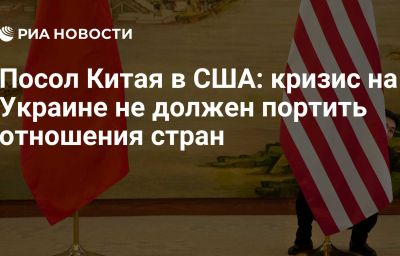 РИА НОВОСТИ

Посол Китая в США: кризис на Украине не должен портить отношения стран